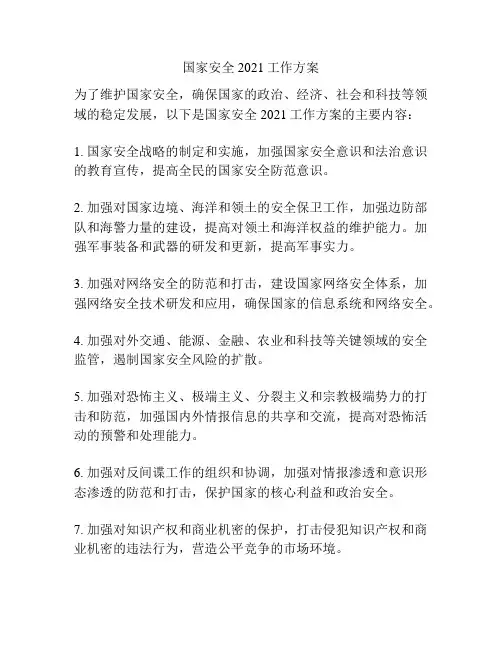 国家安全 2021 工作方案

为了维护国家安全，确保国家的政治、经济、社会和科技等领域的稳定发展，以下是国家安全 2021 工作方案的主要内容：

1. 国家安全战略的制定和实施，加强国家安全意识和法治意识的教育宣传，提高全民的国家安全防范意识。

2. 加强对国家边境、海洋和领土的安全保卫工作，加强边防部队和海警力量的建设，提高对领土和海洋权益的维护能力。加强军事装备和武器的研发和更新，提高军事实力。

3. 加强对网络安全的防范和打击，建设国家网络安全体系，加强网络安全技术研发和应用，确保国家的信息系统和网络安全。

4. 加强对外交通、能源、金融、农业和科技等关键领域的安全监管，遏制国家安全风险的扩散。

5. 加强对恐怖主义、极端主义、分裂主义和宗教极端势力的打击和防范，加强国内外情报信息的共享和交流，提高对恐怖活动的预警和处理能力。

6. 加强对反间谍工作的组织和协调，加强对情报渗透和意识形态渗透的防范和打击，保护国家的核心利益和政治安全。

7. 加强对知识产权和商业机密的保护，打击侵犯知识产权和商业机密的违法行为，营造公平竞争的市场环境。